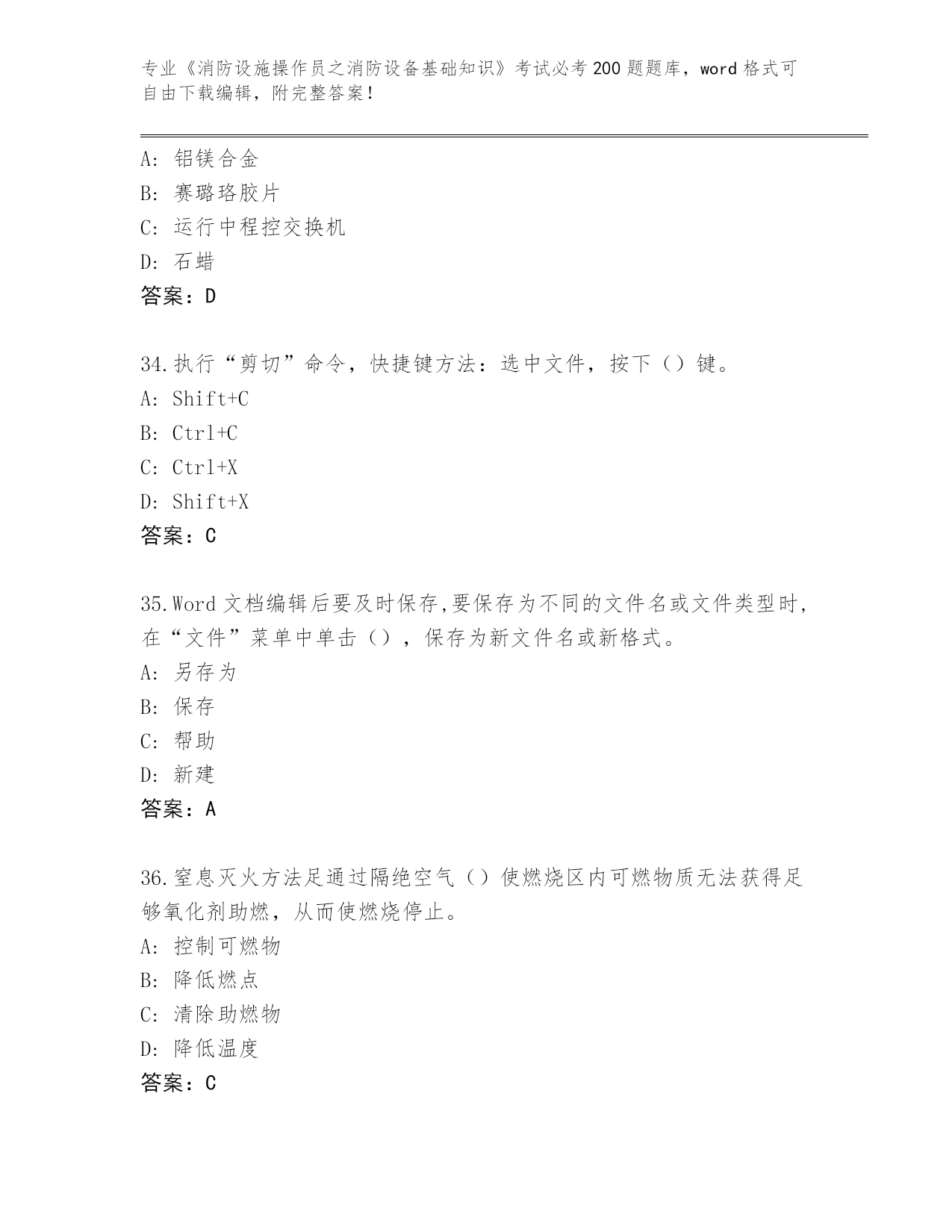 专业《消防设施操作员之消防设备基础知识》考试必考200题题库，word格式可自由下载编辑，附完整答案！

A: 铝镁合金
B: 赛璐珞胶片
C: 运行中程控交换机
D: 石蜡
答案：D

34.执行“剪切”命令，快捷键方法：选中文件，按下（）键。
A: Shift+C
B: Ctrl+C
C: Ctrl+X
D: Shift+X
答案：C

35.Word文档编辑后要及时保存,要保存为不同的文件名或文件类型时,在“文件”菜单中单击（），保存为新文件名或新格式。
A: 另存为
B: 保存
C: 帮助
D: 新建
答案：A

36.窒息灭火方法足通过隔绝空气（）使燃烧区内可燃物质无法获得足够氧化剂助燃，从而使燃烧停止。
A: 控制可燃物
B: 降低燃点
C: 清除助燃物
D: 降低温度
答案：C